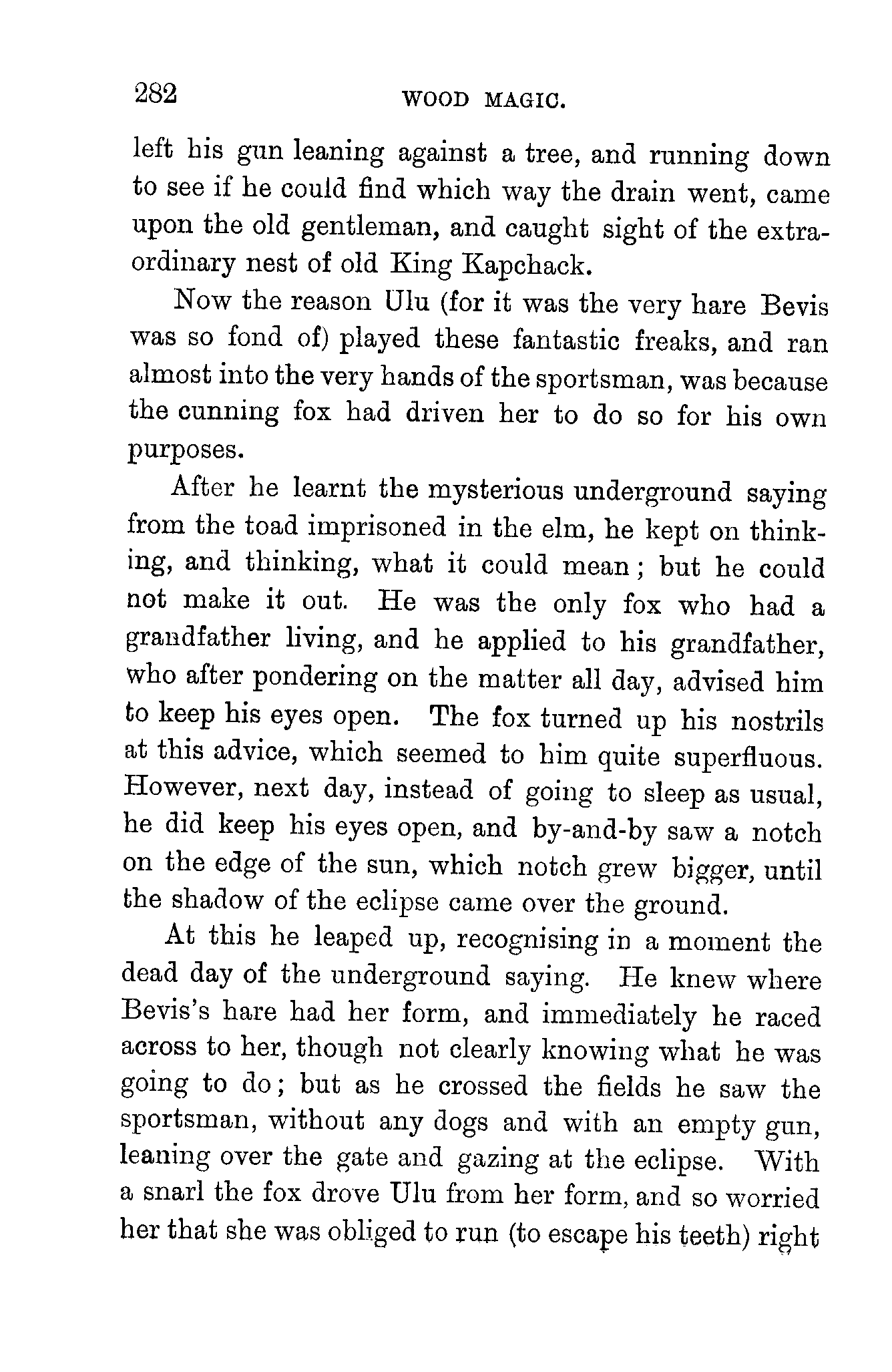 282 WOOD MAGIC.

left his gun leaning against a tree, and running down to see if he could find which way the drain went, came upon the old gentleman, and caught sight of the extraordinary nest of old King Kapchack.

Now the reason Ulu (for it was the very hare Bevis was so fond of) played these fantastic freaks, and ran almost into the very hands of the sportsman, was because the cunning fox had driven her to do so for his own purposes.

After he learnt the mysterious underground saying from the toad imprisoned in the elm, he kept on thinking, and thinking, what it could mean; but he could not make it out. He was the only fox who had a grandfather living, and he applied to his grandfather, who after pondering on the matter all day, advised him to keep his eyes open. The fox turned up his nostrils at this advice, which seemed to him quite superfluous. However, next day, instead of going to sleep as usual, he did keep his eyes open, and by-and-by saw a notch on the edge of the sun, which notch grew bigger, until the shadow of the eclipse came over the ground.

At this he leaped up, recognising in a moment the dead day of the underground saying. He knew where Bevis's hare had her form, and immediately he raced across to her, though not clearly knowing what he was going to do; but as he crossed the fields he saw the sportsman, without any dogs and with an empty gun, leaning over the gate and gazing at the eclipse. With a snarl the fox drove Ulu from her form, and so worried her that she was obliged to run (to escape his teeth) right